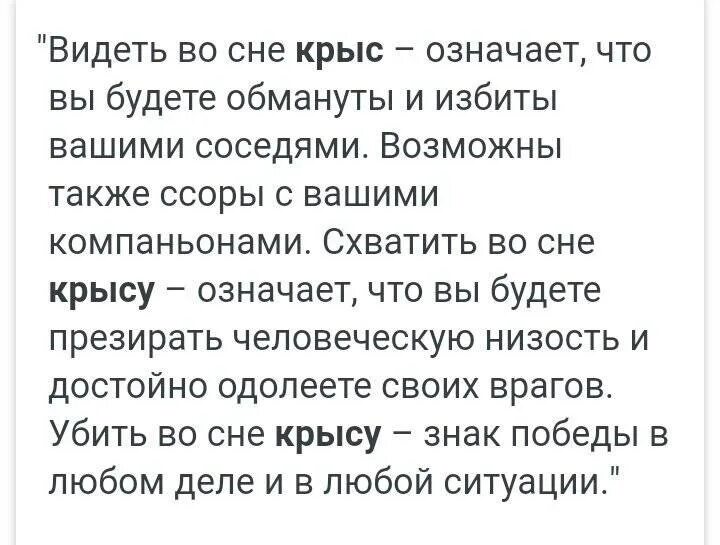 "Видеть во сне крыс – означает, что вы будете обмануты и избиты вашими соседями. Возможны также ссоры с вашими компаньонами. Схватить во сне крысу – означает, что вы будете презирать человеческую низость и достойно одолеете своих врагов. Убить во сне крысу – знак победы в любом деле и в любой ситуации."